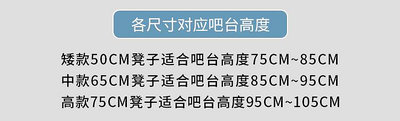 各尺寸对应吧台高度

矮款50CM凳子适合吧台高度75CM~85CM
中款65CM凳子适合吧台高度85CM~95CM
高款75CM凳子适合吧台高度95CM~105CM